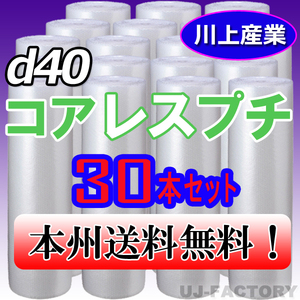 川上産業

d40

コアレスプチ

30本セット

本州送料無料！

UJ-FACTORY